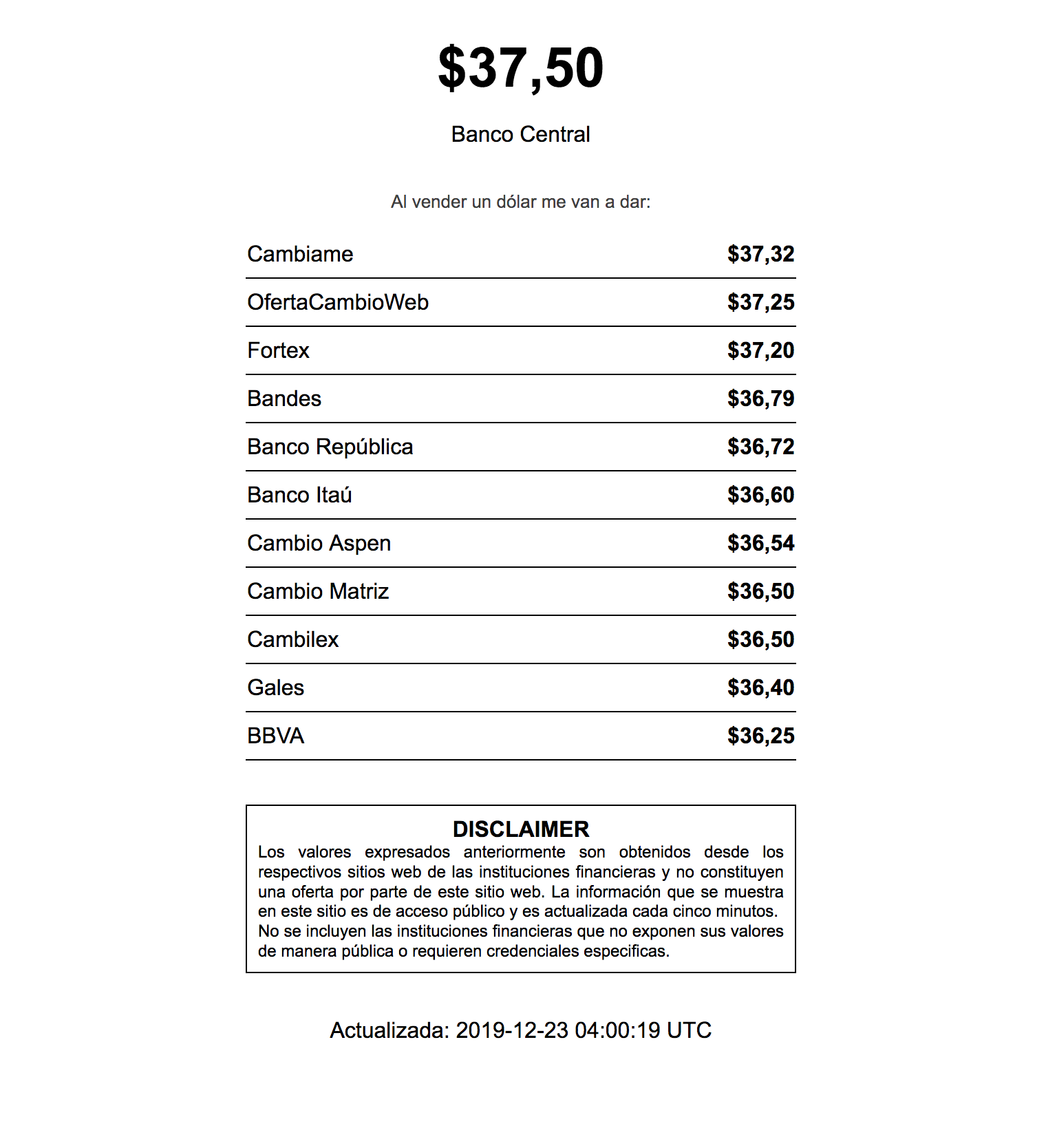 $37,50

Banco Central

Al vender un dólar me van a dar:

| Cambiame | $37,32 |
|---|---|
| OfertaCambioWeb | $37,25 |
| Fortex | $37,20 |
| Bandes | $36,79 |
| Banco República | $36,72 |
| Banco Itaú | $36,60 |
| Cambio Aspen | $36,54 |
| Cambio Matriz | $36,50 |
| Cambilex | $36,50 |
| Gales | $36,40 |
| BBVA | $36,25 |

DISCLAIMER
Los valores expresados anteriormente son obtenidos desde los respectivos sitios web de las instituciones financieras y no constituyen una oferta por parte de este sitio web. La información que se muestra en este sitio es de acceso público y es actualizada cada cinco minutos. No se incluyen las instituciones financieras que no exponen sus valores de manera pública o requieren credenciales especificas.

Actualizada: 2019-12-23 04:00:19 UTC